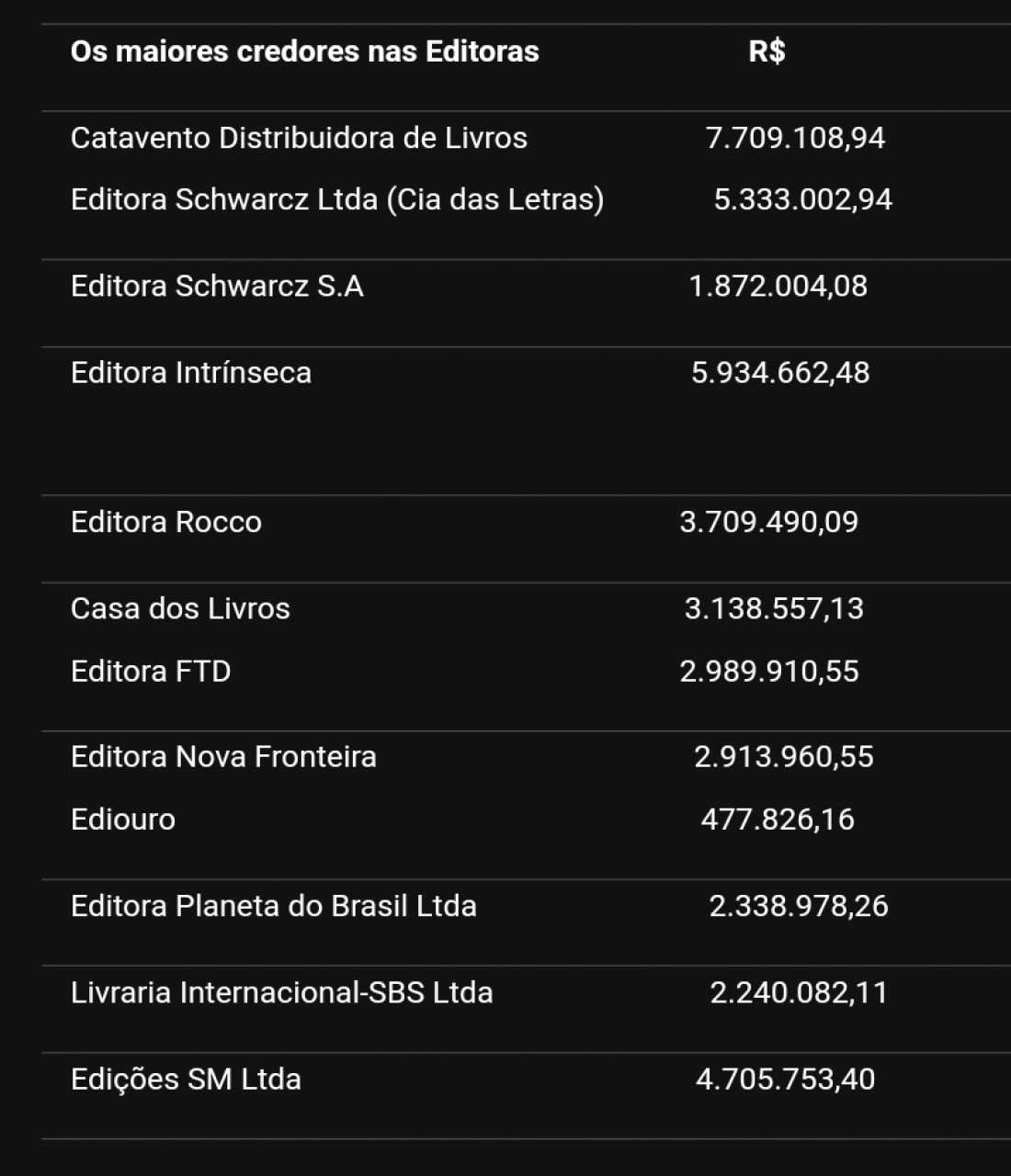 | Os maiores credores nas Editoras | R$ |
|---|---|
| Catavento Distribuidora de Livros | 7.709.108,94 |
| Editora Schwarcz Ltda (Cia das Letras) | 5.333.002,94 |
| Editora Schwarcz S.A | 1.872.004,08 |
| Editora Intrínseca | 5.934.662,48 |
| Editora Rocco | 3.709.490,09 |
| Casa dos Livros | 3.138.557,13 |
| Editora FTD | 2.989.910,55 |
| Editora Nova Fronteira | 2.913.960,55 |
| Ediouro | 477.826,16 |
| Editora Planeta do Brasil Ltda | 2.338.978,26 |
| Livraria Internacional-SBS Ltda | 2.240.082,11 |
| Edições SM Ltda | 4.705.753,40 |